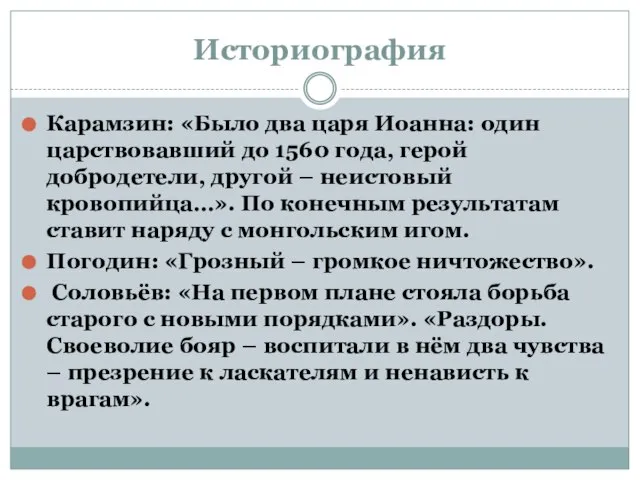 Историография

Карамзин: «Было два царя Иоанна: один царствовавший до 1560 года, герой добродетели, другой – неистовый кровопийца…». По конечным результатам ставит наряду с монгольским игом.

Погодин: «Грозный – громкое ничтожество».

Соловьёв: «На первом плане стояла борьба старого с новыми порядками». «Раздоры. Своеволие бояр – воспитали в нём два чувства – презрение к ласкателям и ненависть к врагам».